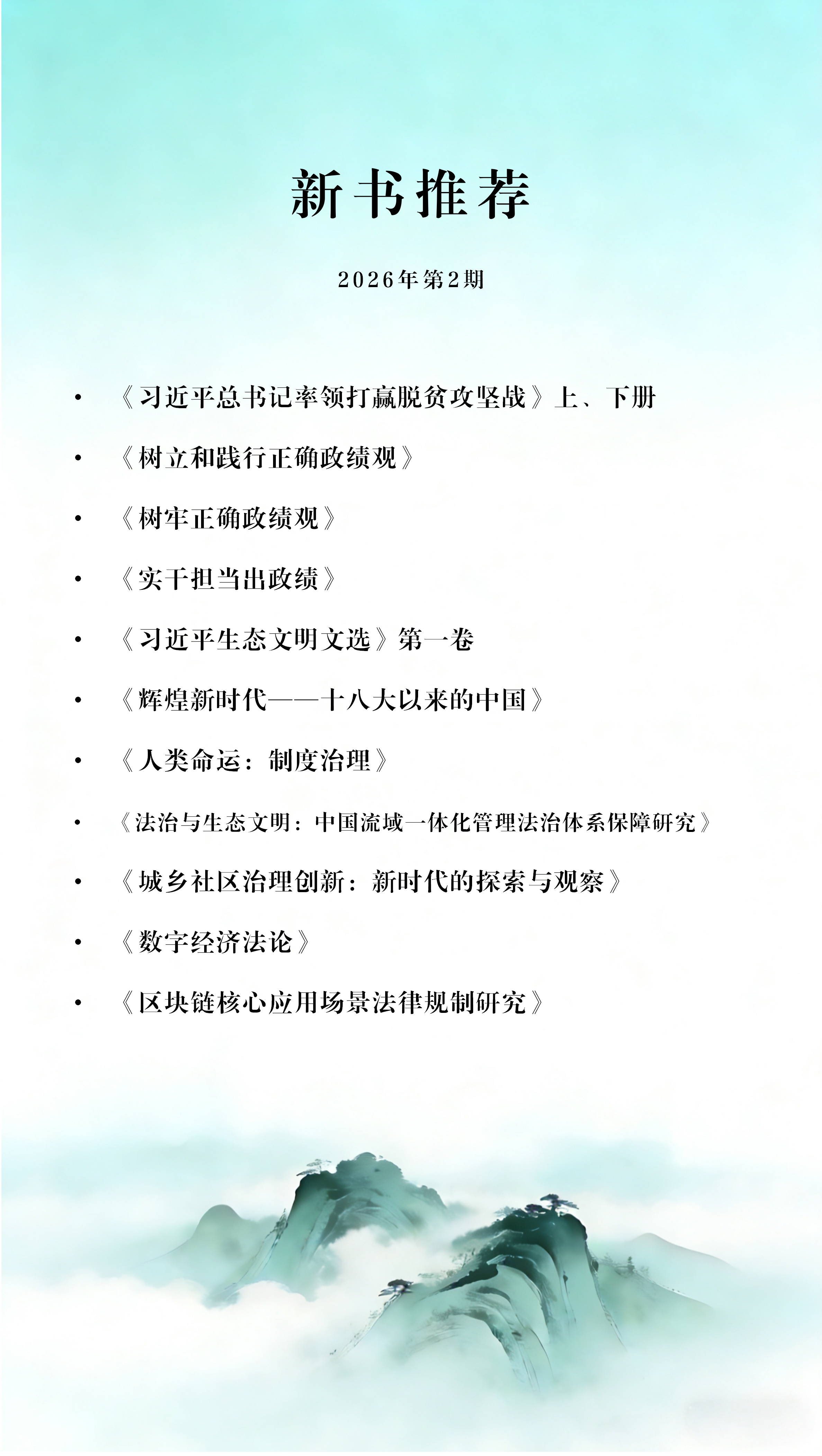 新书推荐

2026年第2期

• 《习近平总书记率领打赢脱贫攻坚战》上、下册

• 《树立和践行正确政绩观》

• 《树牢正确政绩观》

• 《实干担当出政绩》

• 《习近平生态文明文选》第一卷

• 《辉煌新时代——十八大以来的中国》

• 《人类命运：制度治理》

• 《法治与生态文明：中国流域一体化管理法治体系保障研究》

• 《城乡社区治理创新：新时代的探索与观察》

• 《数字经济法论》

• 《区块链核心应用场景法律规制研究》